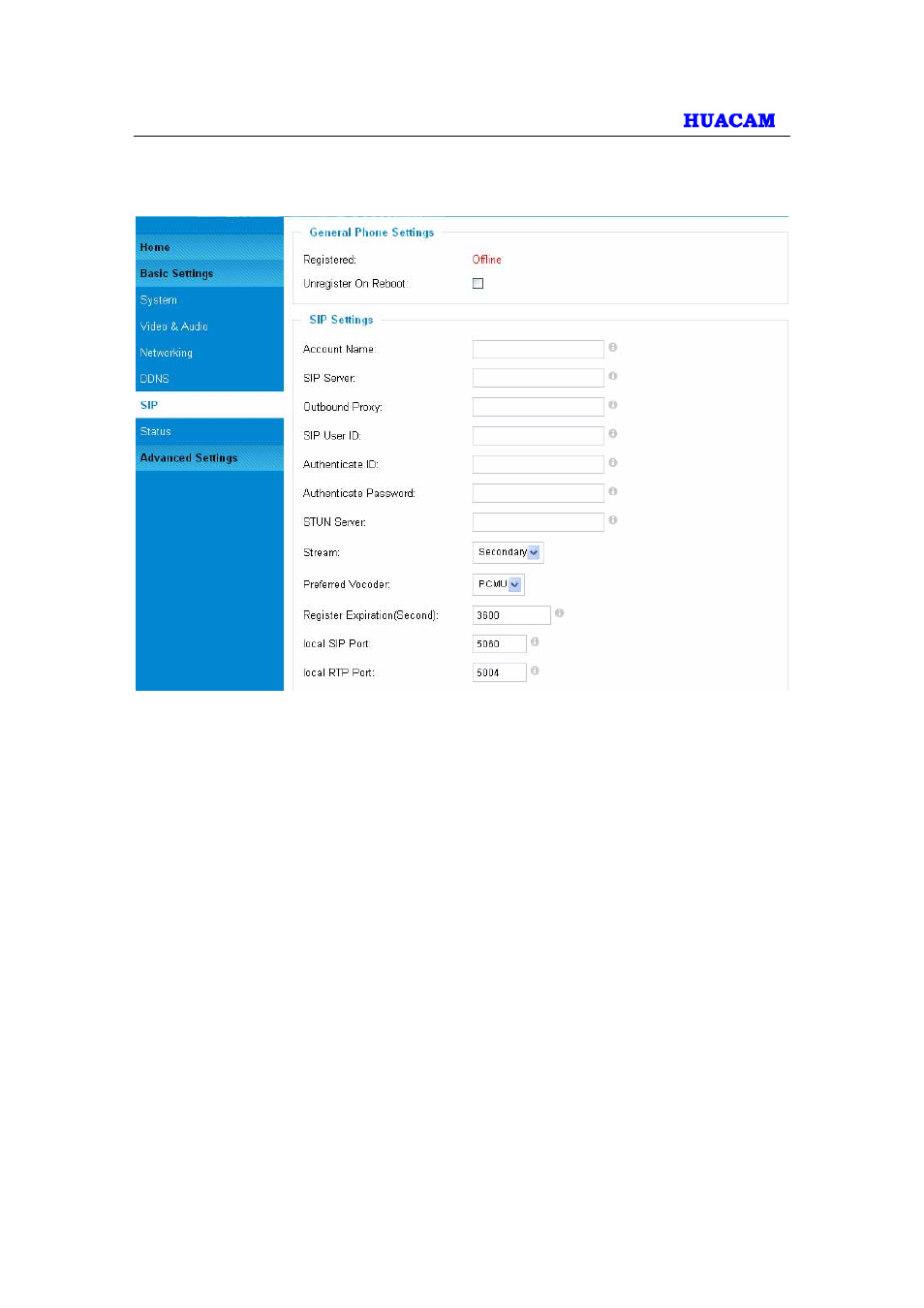 HUACAM

Home
Basic Settings
System
Video & Audio
Networking
DDNS
SIP
Status
Advanced Settings

General Phone Settings

Registered: Offline
Unregister On Reboot:

SIP Settings

Account Name:
SIP Server:
Outbound Proxy:
SIP User ID:
Authenticate ID:
Authenticate Password:
STUN Server:
Stream: Secondary
Preferred Vocoder: PCMU
Register Expiration(Second): 3600
local SIP Port: 5060
local RTP Port: 5004